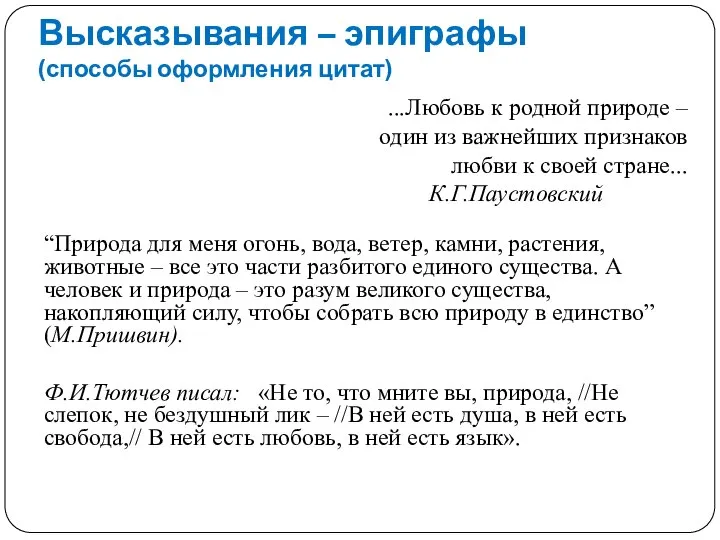 Высказывания – эпиграфы
(способы оформления цитат)

...Любовь к родной природе –
один из важнейших признаков
любви к своей стране...
К.Г.Паустовский

“Природа для меня огонь, вода, ветер, камни, растения, животные – все это части разбитого единого существа. А человек и природа – это разум великого существа, накопляющий силу, чтобы собрать всю природу в единство” (М.Пришвин).

Ф.И.Тютчев писал: «Не то, что мните вы, природа, //Не слепок, не бездушный лик – //В ней есть душа, в ней есть свобода,// В ней есть любовь, в ней есть язык».